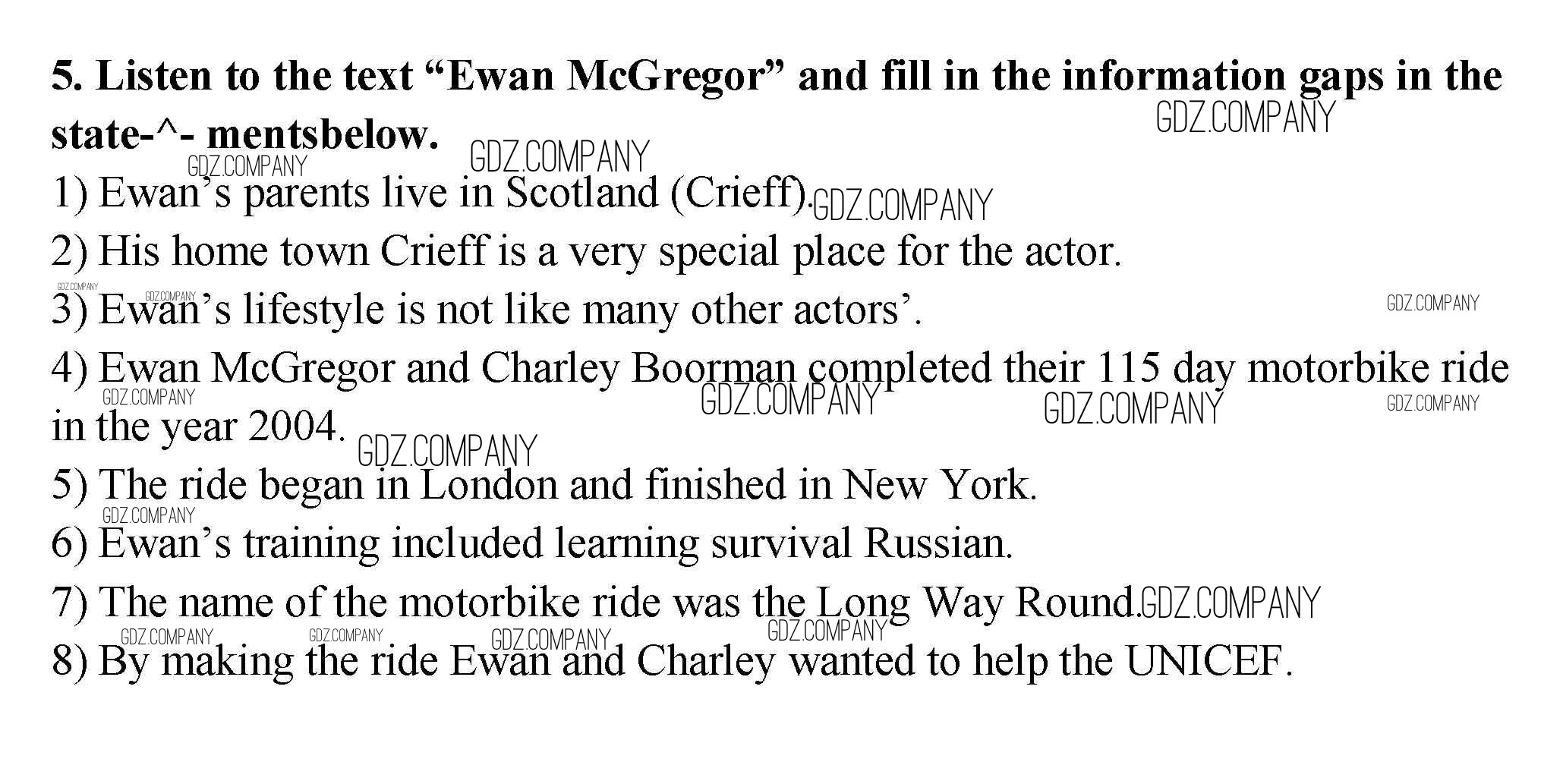 5. Listen to the text "Ewan McGregor" and fill in the information gaps in the state-^- mentsbelow.

1) Ewan's parents live in Scotland (Crieff).

2) His home town Crieff is a very special place for the actor.

3) Ewan's lifestyle is not like many other actors'.

4) Ewan McGregor and Charley Boorman completed their 115 day motorbike ride in the year 2004.

5) The ride began in London and finished in New York.

6) Ewan's training included learning survival Russian.

7) The name of the motorbike ride was the Long Way Round.

8) By making the ride Ewan and Charley wanted to help the UNICEF.

GDZ.COMPANY